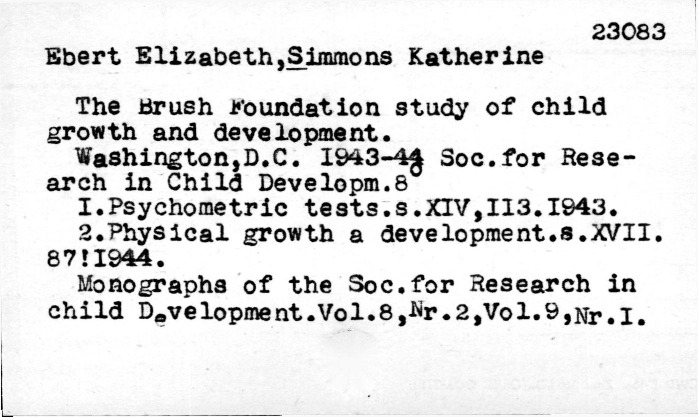 23083

Ebert Elizabeth,Simmons Katherine

The Brush Foundation study of child growth and development.
Washington,D.C. I943-44 Soc.for Research in Child Developm.8
I.Psychometric tests.s.XIV,II3.I943.
2.Physical growth a development.s.XVII. 87!I944.
Monographs of the Soc.for Research in child Development.Vol.8,Nr.2,Vol.9,Nr.I.